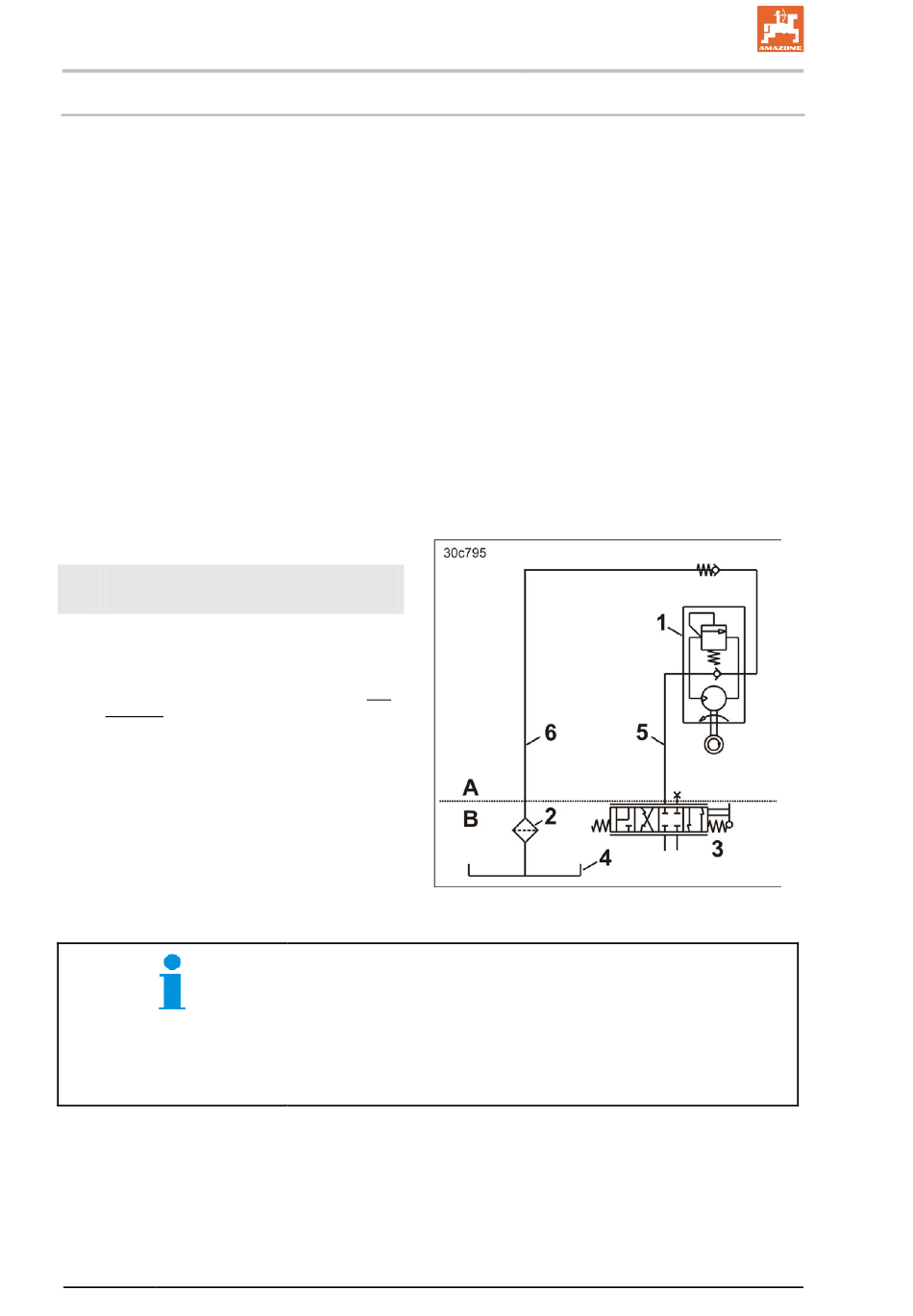 AMAZONE

30c795

1

6

5

A

B

2

3

4